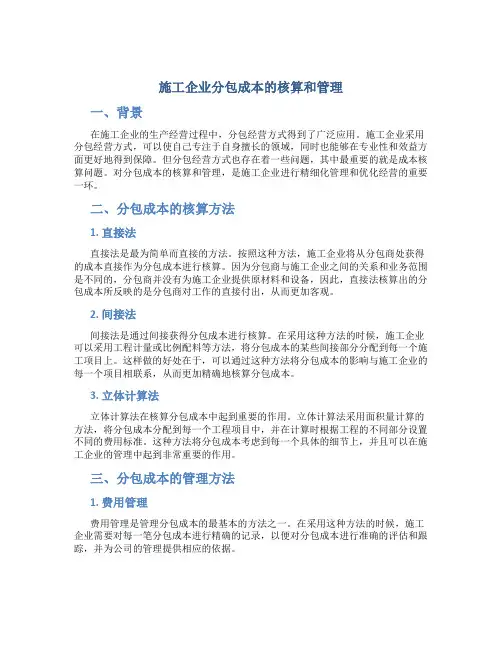 施工企业分包成本的核算和管理

一、背景

在施工企业的生产经营过程中，分包经营方式得到了广泛应用。施工企业采用分包经营方式，可以使自己专注于自身擅长的领域，同时也能够在专业性和效益方面更好地得到保障。但分包经营方式也存在着一些问题，其中最重要的就是成本核算问题。对分包成本的核算和管理，是施工企业进行精细化管理和优化经营的重要一环。

二、分包成本的核算方法

1. 直接法

直接法是最为简单而直接的方法。按照这种方法，施工企业将从分包商处获得的成本直接作为分包成本进行核算。因为分包商与施工企业之间的关系和业务范围是不同的，分包商并没有为施工企业提供原材料和设备，因此，直接法核算出的分包成本所反映的是分包商对工作的直接付出，从而更加客观。

2. 间接法

间接法是通过间接获得分包成本进行核算。在采用这种方法的时候，施工企业可以采用工程计量或比例配料等方法，将分包成本的某些间接部分分配到每一个施工项目上。这样做的好处在于，可以通过这种方法将分包成本的影响与施工企业的每一个项目相联系，从而更加精确地核算分包成本。

3. 立体计算法

立体计算法在核算分包成本中起到重要的作用。立体计算法采用面积量计算的方法，将分包成本分配到每一个工程项目中，并在计算时根据工程的不同部分设置不同的费用标准。这种方法将分包成本考虑到每一个具体的细节上，并且可以在施工企业的管理中起到非常重要的作用。

三、分包成本的管理方法

1. 费用管理

费用管理是管理分包成本的最基本的方法之一。在采用这种方法的时候，施工企业需要对每一笔分包成本进行精确的记录，以便对分包成本进行准确的评估和跟踪，并为公司的管理提供相应的依据。